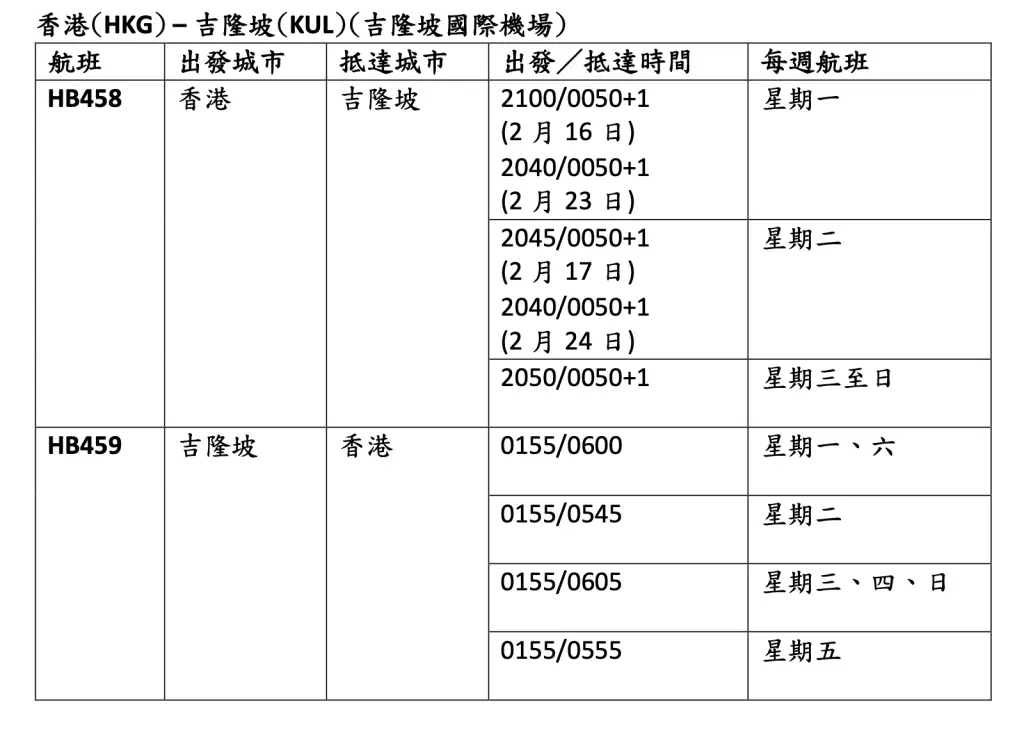 香港(HKG) – 吉隆坡(KUL)(吉隆坡國際機場)

| 航班 | 出發城市 | 抵達城市 | 出發/抵達時間 | 每週航班 |
|---|---|---|---|---|
| HB458 | 香港 | 吉隆坡 | 2100/0050+1 (2 月 16 日) 2040/0050+1 (2 月 23 日) | 星期一 |
| | | | 2045/0050+1 (2 月 17 日) 2040/0050+1 (2 月 24 日) | 星期二 |
| | | | 2050/0050+1 | 星期三至日 |
| HB459 | 吉隆坡 | 香港 | 0155/0600 | 星期一、六 |
| | | | 0155/0545 | 星期二 |
| | | | 0155/0605 | 星期三、四、日 |
| | | | 0155/0555 | 星期五 |